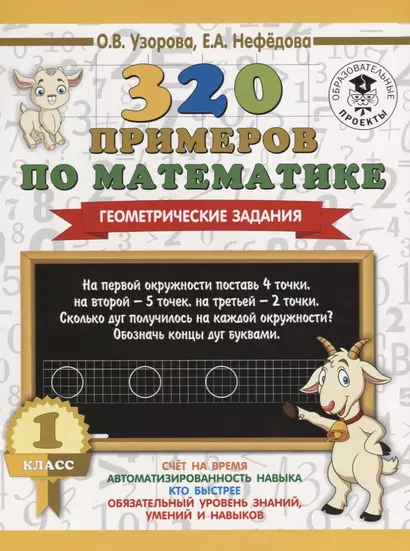 О.В. Узорова, Е.А. Нефёдова

ОБРАЗОВАТЕЛЬНЫЕ ПРОЕКТЫ

320 ПРИМЕРОВ ПО МАТЕМАТИКЕ

ГЕОМЕТРИЧЕСКИЕ ЗАДАНИЯ

На первой окружности поставь 4 точки, на второй – 5 точек, на третьей – 2 точки. Сколько дуг получилось на каждой окружности? Обозначь концы дуг буквами.

1 КЛАСС

СЧЁТ НА ВРЕМЯ
АВТОМАТИЗИРОВАННОСТЬ НАВЫКА
КТО БЫСТРЕЕ
ОБЯЗАТЕЛЬНЫЙ УРОВЕНЬ ЗНАНИЙ, УМЕНИЙ И НАВЫКОВ